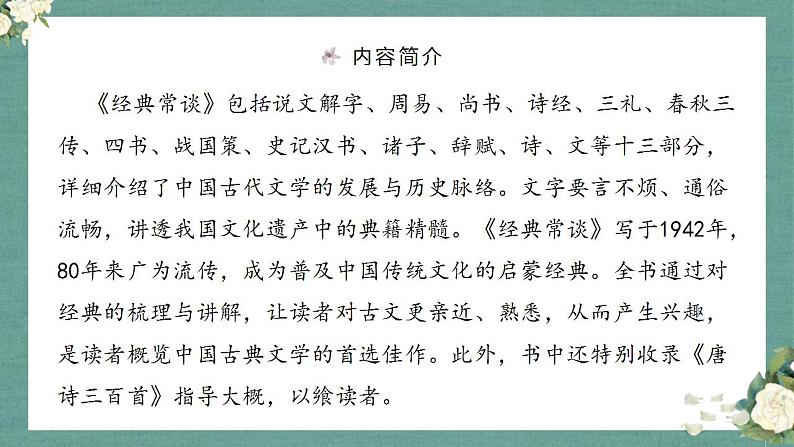 内容简介

《经典常谈》包括说文解字、周易、尚书、诗经、三礼、春秋三传、四书、战国策、史记汉书、诸子、辞赋、诗、文等十三部分，详细介绍了中国古代文学的发展与历史脉络。文字要言不烦、通俗流畅，讲透我国文化遗产中的典籍精髓。《经典常谈》写于1942年，80年来广为流传，成为普及中国传统文化的启蒙经典。全书通过对经典的梳理与讲解，让读者对古文更亲近、熟悉，从而产生兴趣，是读者概览中国古典文学的首选佳作。此外，书中还特别收录《唐诗三百首》指导大概，以飨读者。